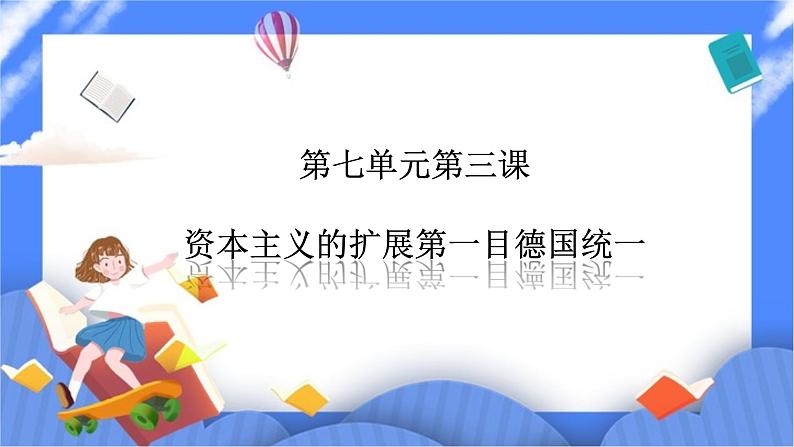 第七单元第三课

资本主义的扩展第一目德国统一